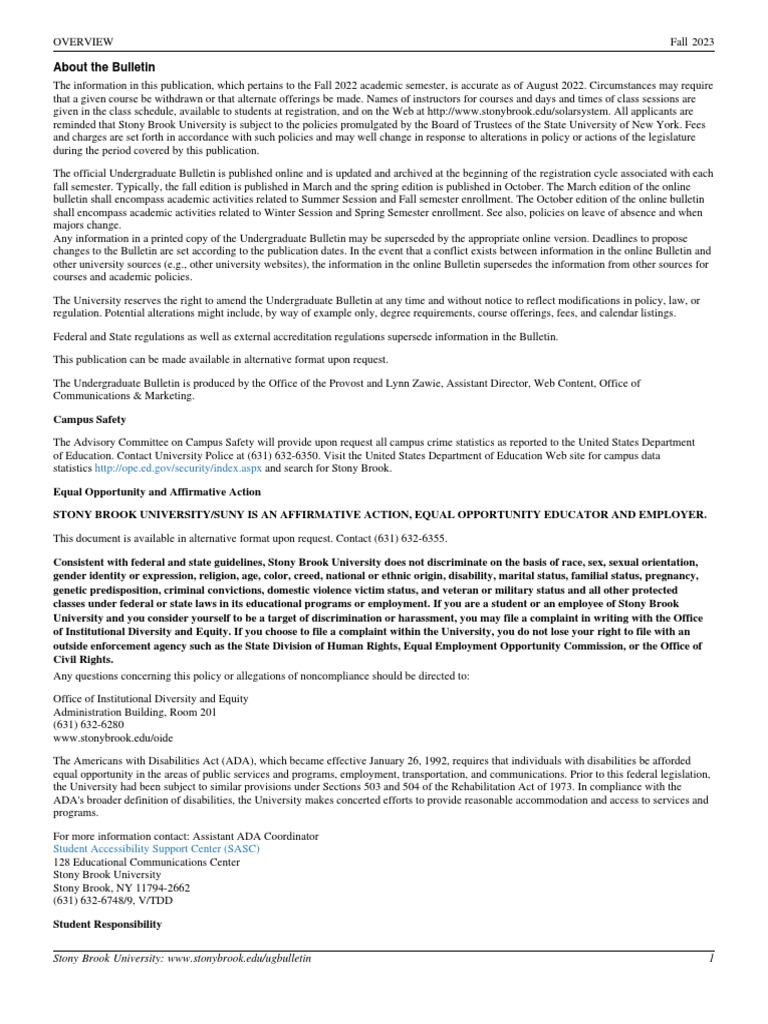 OVERVIEW

Fall 2023

About the Bulletin

The information in this publication, which pertains to the Fall 2022 academic semester, is accurate as of August 2022. Circumstances may require that a given course be withdrawn or that alternate offerings be made. Names of instructors for courses and days and times of class sessions are given in the class schedule, available to students at registration, and on the Web at http://www.stonybrook.edu/solarsystem. All applicants are reminded that Stony Brook University is subject to the policies promulgated by the Board of Trustees of the State University of New York. Fees and charges are set forth in accordance with such policies and may well change in response to alterations in policy or actions of the legislature during the period covered by this publication.

The official Undergraduate Bulletin is published online and is updated and archived at the beginning of the registration cycle associated with each fall semester. Typically, the fall edition is published in March and the spring edition is published in October. The March edition of the online bulletin shall encompass academic activities related to Summer Session and Fall semester enrollment. The October edition of the online bulletin shall encompass academic activities related to Winter Session and Spring Semester enrollment. See also, policies on leave of absence and when majors change.
Any information in a printed copy of the Undergraduate Bulletin may be superseded by the appropriate online version. Deadlines to propose changes to the Bulletin are set according to the publication dates. In the event that a conflict exists between information in the online Bulletin and other university sources (e.g., other university websites), the information in the online Bulletin supersedes the information from other sources for courses and academic policies.

The University reserves the right to amend the Undergraduate Bulletin at any time and without notice to reflect modifications in policy, law, or regulation. Potential alterations might include, by way of example only, degree requirements, course offerings, fees, and calendar listings.

Federal and State regulations as well as external accreditation regulations supersede information in the Bulletin.

This publication can be made available in alternative format upon request.

The Undergraduate Bulletin is produced by the Office of the Provost and Lynn Zawie, Assistant Director, Web Content, Office of Communications & Marketing.

Campus Safety

The Advisory Committee on Campus Safety will provide upon request all campus crime statistics as reported to the United States Department of Education. Contact University Police at (631) 632-6350. Visit the United States Department of Education Web site for campus data statistics http://ope.ed.gov/security/index.aspx and search for Stony Brook.

Equal Opportunity and Affirmative Action

STONY BROOK UNIVERSITY/SUNY IS AN AFFIRMATIVE ACTION, EQUAL OPPORTUNITY EDUCATOR AND EMPLOYER.

This document is available in alternative format upon request. Contact (631) 632-6355.

Consistent with federal and state guidelines, Stony Brook University does not discriminate on the basis of race, sex, sexual orientation, gender identity or expression, religion, age, color, creed, national or ethnic origin, disability, marital status, familial status, pregnancy, genetic predisposition, criminal convictions, domestic violence victim status, and veteran or military status and all other protected classes under federal or state laws in its educational programs or employment. If you are a student or an employee of Stony Brook University and you consider yourself to be a target of discrimination or harassment, you may file a complaint in writing with the Office of Institutional Diversity and Equity. If you choose to file a complaint within the University, you do not lose your right to file with an outside enforcement agency such as the State Division of Human Rights, Equal Employment Opportunity Commission, or the Office of Civil Rights.
Any questions concerning this policy or allegations of noncompliance should be directed to:

Office of Institutional Diversity and Equity
Administration Building, Room 201
(631) 632-6280
www.stonybrook.edu/oide

The Americans with Disabilities Act (ADA), which became effective January 26, 1992, requires that individuals with disabilities be afforded equal opportunity in the areas of public services and programs, employment, transportation, and communications. Prior to this federal legislation, the University had been subject to similar provisions under Sections 503 and 504 of the Rehabilitation Act of 1973. In compliance with the ADA's broader definition of disabilities, the University makes concerted efforts to provide reasonable accommodation and access to services and programs.

For more information contact: Assistant ADA Coordinator
Student Accessibility Support Center (SASC)
128 Educational Communications Center
Stony Brook University
Stony Brook, NY 11794-2662
(631) 632-6748/9, V/TDD

Student Responsibility

Stony Brook University: www.stonybrook.edu/ugbulletin

1